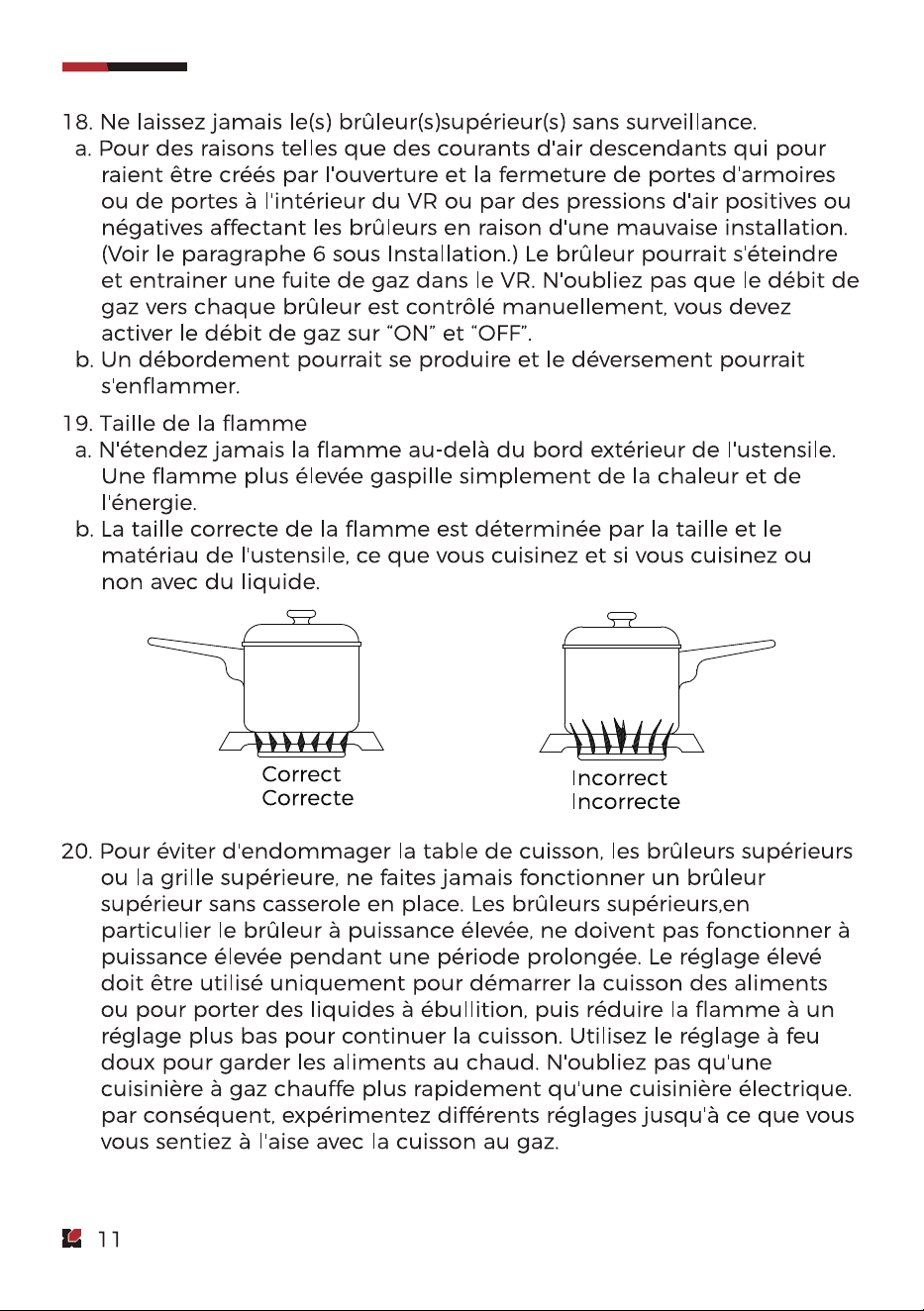 18. Ne laissez jamais le(s) brûleur(s)supérieur(s) sans surveillance.

a. Pour des raisons telles que des courants d'air descendants qui pour raient être créés par l'ouverture et la fermeture de portes d'armoires ou de portes à l'intérieur du VR ou par des pressions d'air positives ou négatives affectant les brûleurs en raison d'une mauvaise installation. (Voir le paragraphe 6 sous Installation.) Le brûleur pourrait s'éteindre et entrainer une fuite de gaz dans le VR. N'oubliez pas que le débit de gaz vers chaque brûleur est contrôlé manuellement, vous devez activer le débit de gaz sur "ON" et "OFF".

b. Un débordement pourrait se produire et le déversement pourrait s'enflammer.

19. Taille de la flamme

a. N'étendez jamais la flamme au-delà du bord extérieur de l'ustensile. Une flamme plus élevée gaspille simplement de la chaleur et de l'énergie.

b. La taille correcte de la flamme est déterminée par la taille et le matériau de l'ustensile, ce que vous cuisinez et si vous cuisinez ou non avec du liquide.

Correct
Correcte

Incorrect
Incorrecte

20. Pour éviter d'endommager la table de cuisson, les brûleurs supérieurs ou la grille supérieure, ne faites jamais fonctionner un brûleur supérieur sans casserole en place. Les brûleurs supérieurs,en particulier le brûleur à puissance élevée, ne doivent pas fonctionner à puissance élevée pendant une période prolongée. Le réglage élevé doit être utilisé uniquement pour démarrer la cuisson des aliments ou pour porter des liquides à ébullition, puis réduire la flamme à un réglage plus bas pour continuer la cuisson. Utilisez le réglage à feu doux pour garder les aliments au chaud. N'oubliez pas qu'une cuisinière à gaz chauffe plus rapidement qu'une cuisinière électrique. par conséquent, expérimentez différents réglages jusqu'à ce que vous vous sentiez à l'aise avec la cuisson au gaz.

11